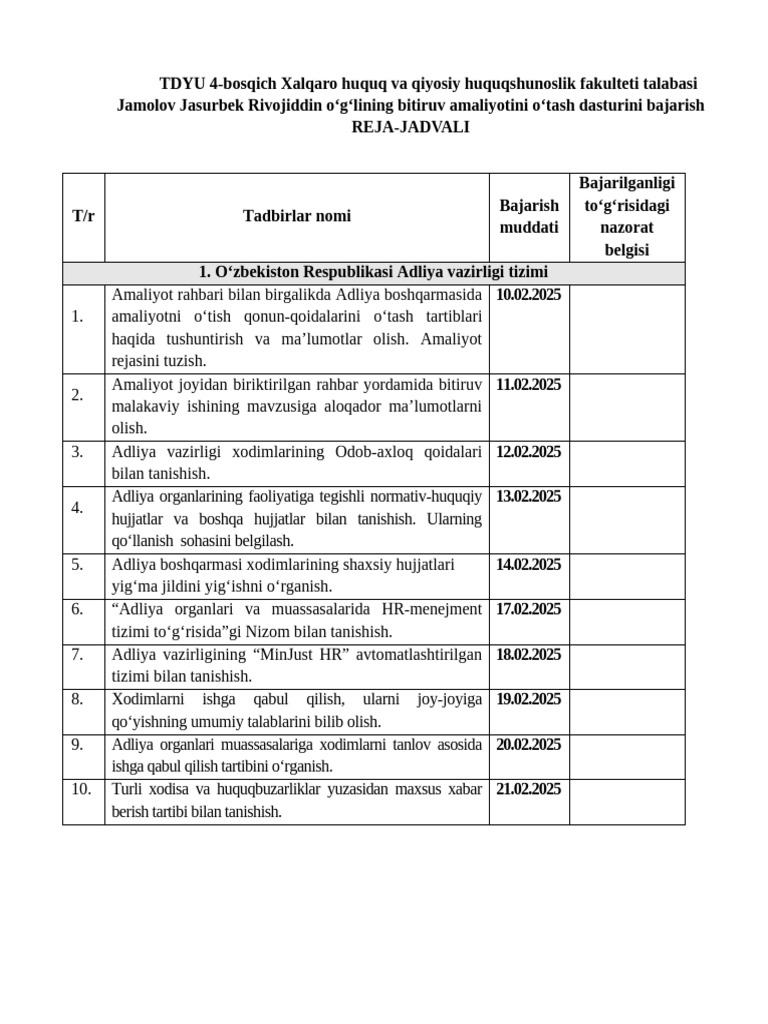 TDYU 4-bosqich Xalqaro huquq va qiyosiy huquqshunoslik fakulteti talabasi Jamolov Jasurbek Rivojiddin o‘g‘lining bitiruv amaliyotini o‘tash dasturini bajarish REJA-JADVALI

| T/r | Tadbirlar nomi | Bajarish muddati | Bajarilganligi to‘g‘risidagi nazorat belgisi |
|---|---|---|---|
| 1. O‘zbekiston Respublikasi Adliya vazirligi tizimi | | | |
| 1. | Amaliyot rahbari bilan birgalikda Adliya boshqarmasida amaliyotni o‘tish qonun-qoidalarini o‘tash tartiblari haqida tushuntirish va ma’lumotlar olish. Amaliyot rejasini tuzish. | 10.02.2025 | |
| 2. | Amaliyot joyidan biriktirilgan rahbar yordamida bitiruv malakaviy ishining mavzusiga aloqador ma’lumotlarni olish. | 11.02.2025 | |
| 3. | Adliya vazirligi xodimlarining Odob-axloq qoidalari bilan tanishish. | 12.02.2025 | |
| 4. | Adliya organlarining faoliyatiga tegishli normativ-huquqiy hujjatlar va boshqa hujjatlar bilan tanishish. Ularning qo‘llanish sohasini belgilash. | 13.02.2025 | |
| 5. | Adliya boshqarmasi xodimlarining shaxsiy hujjatlari yig‘ma jildini yig‘ishni o‘rganish. | 14.02.2025 | |
| 6. | “Adliya organlari va muassasalarida HR-menejment tizimi to‘g‘risida”gi Nizom bilan tanishish. | 17.02.2025 | |
| 7. | Adliya vazirligining “MinJust HR” avtomatlashtirilgan tizimi bilan tanishish. | 18.02.2025 | |
| 8. | Xodimlarni ishga qabul qilish, ularni joy-joyiga qo‘yishning umumiy talablarini bilib olish. | 19.02.2025 | |
| 9. | Adliya organlari muassasalariga xodimlarni tanlov asosida ishga qabul qilish tartibini o‘rganish. | 20.02.2025 | |
| 10. | Turli xodisa va huquqbuzarliklar yuzasidan maxsus xabar berish tartibi bilan tanishish. | 21.02.2025 | |